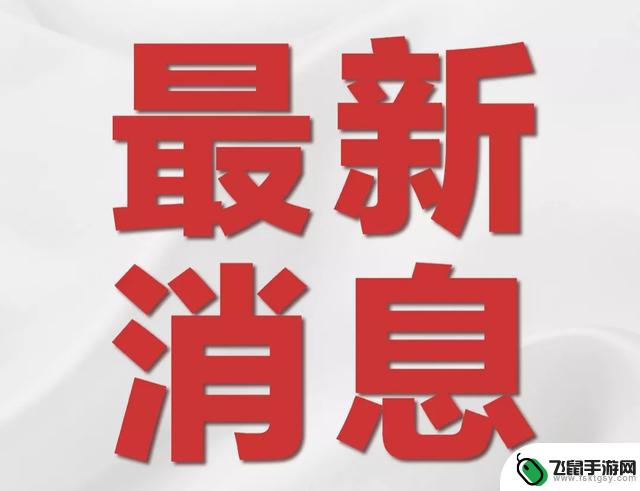 最新
消息

飞鼠手游网
www.fsktgsy.com